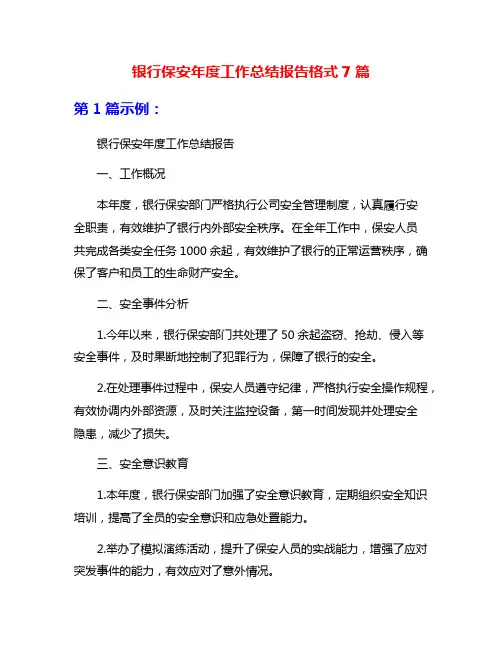 银行保安年度工作总结报告格式 7 篇

第 1 篇示例：

银行保安年度工作总结报告

一、工作概况

本年度，银行保安部门严格执行公司安全管理制度，认真履行安全职责，有效维护了银行内外部安全秩序。在全年工作中，保安人员共完成各类安全任务 1000 余起，有效维护了银行的正常运营秩序，确保了客户和员工的生命财产安全。

二、安全事件分析

1.今年以来，银行保安部门共处理了 50 余起盗窃、抢劫、侵入等安全事件，及时果断地控制了犯罪行为，保障了银行的安全。

2.在处理事件过程中，保安人员遵守纪律，严格执行安全操作规程，有效协调内外部资源，及时关注监控设备，第一时间发现并处理安全隐患，减少了损失。

三、安全意识教育

1.本年度，银行保安部门加强了安全意识教育，定期组织安全知识培训，提高了全员的安全意识和应急处置能力。

2.举办了模拟演练活动，提升了保安人员的实战能力，增强了应对突发事件的能力，有效应对了意外情况。